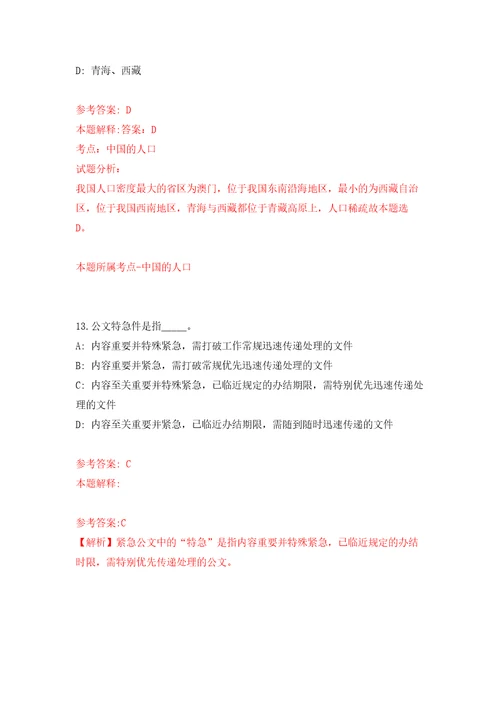 D: 青海、西藏

参考答案: D
本题解释:答案: D
考点: 中国的人口
试题分析:
我国人口密度最大的省区为澳门，位于我国东南沿海地区，最小的为西藏自治区，位于我国西南地区，青海与西藏都位于青藏高原上，人口稀疏故本题选D。

本题所属考点-中国的人口

13.公文特急件是指_____。
A: 内容重要并特殊紧急，需打破工作常规迅速传递处理的文件
B: 内容重要并紧急，需打破常规优先迅速传递处理的文件
C: 内容至关重要并特殊紧急，已临近规定的办结期限，需特别优先迅速传递处理的文件
D: 内容至关重要并紧急，已临近办结期限，需随到随时迅速传递的文件

参考答案: C
本题解释:

参考答案:C
【解析】紧急公文中的“特急”是指内容重要并特殊紧急，已临近规定的办结时限，需特别优先传递处理的公文。